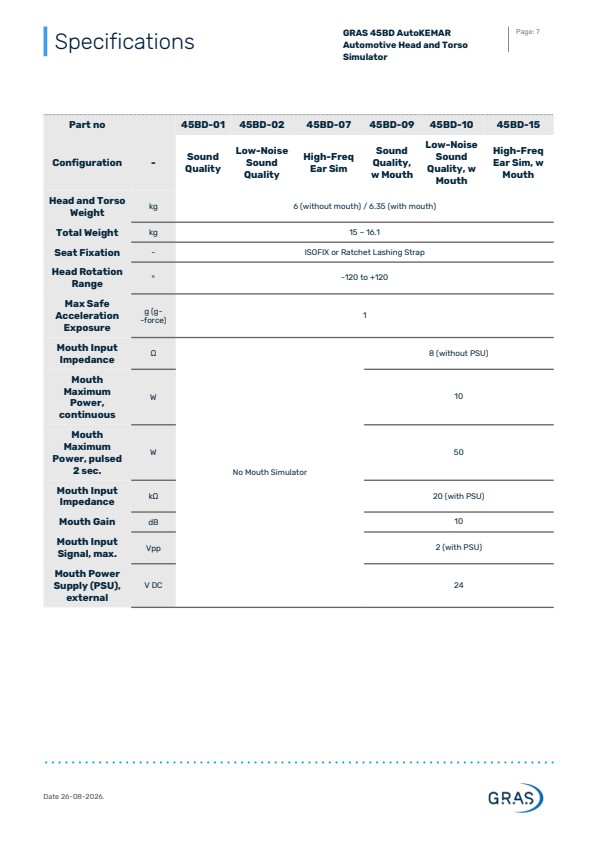 Specifications

GRAS 45BD AutoKEMAR Automotive Head and Torso Simulator

Page: 7

| Part no | | 45BD-01 | 45BD-02 | 45BD-07 | 45BD-09 | 45BD-10 | 45BD-15 |
|---|---|---|---|---|---|---|---|
| Configuration | - | Sound Quality | Low-Noise Sound Quality | High-Freq Ear Sim | Sound Quality, w Mouth | Low-Noise Sound Quality, w Mouth | High-Freq Ear Sim, w Mouth |
| Head and Torso Weight | kg | 6 (without mouth) / 6.35 (with mouth) | | | | | |
| Total Weight | kg | 15 – 16.1 | | | | | |
| Seat Fixation | - | ISOFIX or Ratchet Lashing Strap | | | | | |
| Head Rotation Range | ° | -120 to +120 | | | | | |
| Max Safe Acceleration Exposure | g (g-force) | 1 | | | | | |
| Mouth Input Impedance | Ω | No Mouth Simulator | | | 8 (without PSU) | | |
| Mouth Maximum Power, continuous | W | | | | 10 | | |
| Mouth Maximum Power, pulsed 2 sec. | W | | | | 50 | | |
| Mouth Input Impedance | kΩ | | | | 20 (with PSU) | | |
| Mouth Gain | dB | | | | 10 | | |
| Mouth Input Signal, max. | Vpp | | | | 2 (with PSU) | | |
| Mouth Power Supply (PSU), external | V DC | | | | 24 | | |

Date 26-08-2026.

GRAS